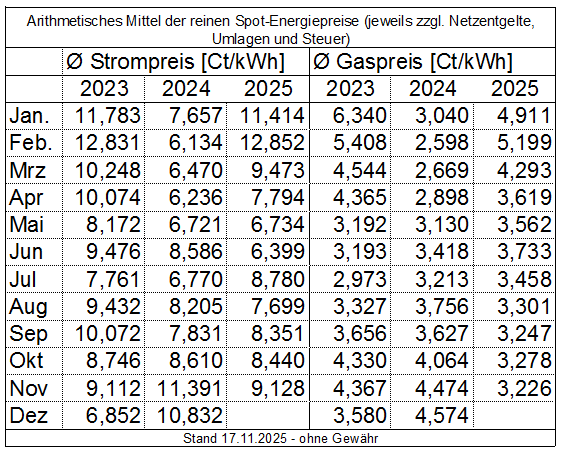 Arithmetisches Mittel der reinen Spot-Energiepreise (jeweils zzgl. Netzentgelte, Umlagen und Steuer)

| | Ø Strompreis [Ct/kWh] | | | Ø Gaspreis [Ct/kWh] | | |
|---|---|---|---|---|---|---|
| | 2023 | 2024 | 2025 | 2023 | 2024 | 2025 |
| Jan. | 11,783 | 7,657 | 11,414 | 6,340 | 3,040 | 4,911 |
| Feb. | 12,831 | 6,134 | 12,852 | 5,408 | 2,598 | 5,199 |
| Mrz | 10,248 | 6,470 | 9,473 | 4,544 | 2,669 | 4,293 |
| Apr | 10,074 | 6,236 | 7,794 | 4,365 | 2,898 | 3,619 |
| Mai | 8,172 | 6,721 | 6,734 | 3,192 | 3,130 | 3,562 |
| Jun | 9,476 | 8,586 | 6,399 | 3,193 | 3,418 | 3,733 |
| Jul | 7,761 | 6,770 | 8,780 | 2,973 | 3,213 | 3,458 |
| Aug | 9,432 | 8,205 | 7,699 | 3,327 | 3,756 | 3,301 |
| Sep | 10,072 | 7,831 | 8,351 | 3,656 | 3,627 | 3,247 |
| Okt | 8,746 | 8,610 | 8,440 | 4,330 | 4,064 | 3,278 |
| Nov | 9,112 | 11,391 | 9,128 | 4,367 | 4,474 | 3,226 |
| Dez | 6,852 | 10,832 | | 3,580 | 4,574 | |

Stand 17.11.2025 - ohne Gewähr